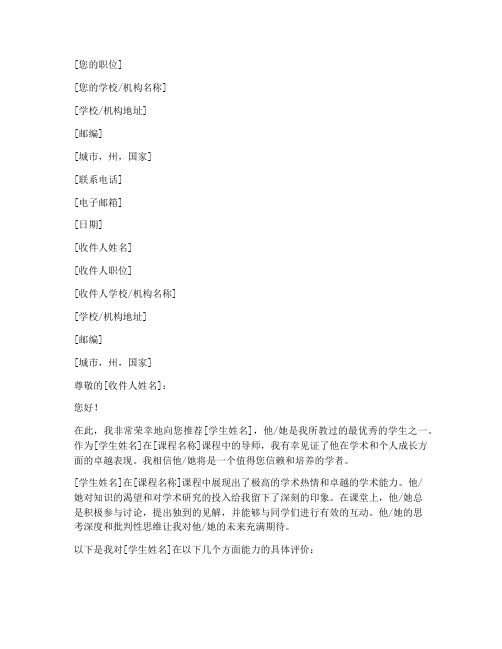 [您的职位]

[您的学校/机构名称]

[学校/机构地址]

[邮编]

[城市，州，国家]

[联系电话]

[电子邮箱]

[日期]

[收件人姓名]

[收件人职位]

[收件人学校/机构名称]

[学校/机构地址]

[邮编]

[城市，州，国家]

尊敬的[收件人姓名]：

您好！

在此，我非常荣幸地向您推荐[学生姓名]，他/她是我所教过的最优秀的学生之一。作为[学生姓名]在[课程名称]课程中的导师，我有幸见证了他在学术和个人成长方面的卓越表现。我相信他/她将是一个值得您信赖和培养的学者。

[学生姓名]在[课程名称]课程中展现出了极高的学术热情和卓越的学术能力。他/她对知识的渴望和对学术研究的投入给我留下了深刻的印象。在课堂上，他/她总是积极参与讨论，提出独到的见解，并能够与同学们进行有效的互动。他/她的思考深度和批判性思维让我对他/她的未来充满期待。

以下是我对[学生姓名]在以下几个方面能力的具体评价：